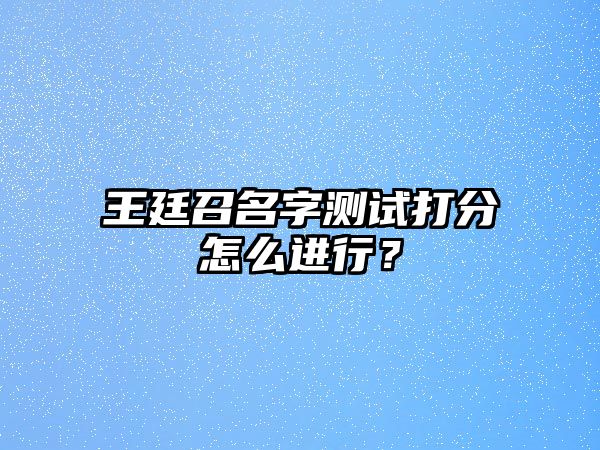 王廷召名字测试打分怎么进行？